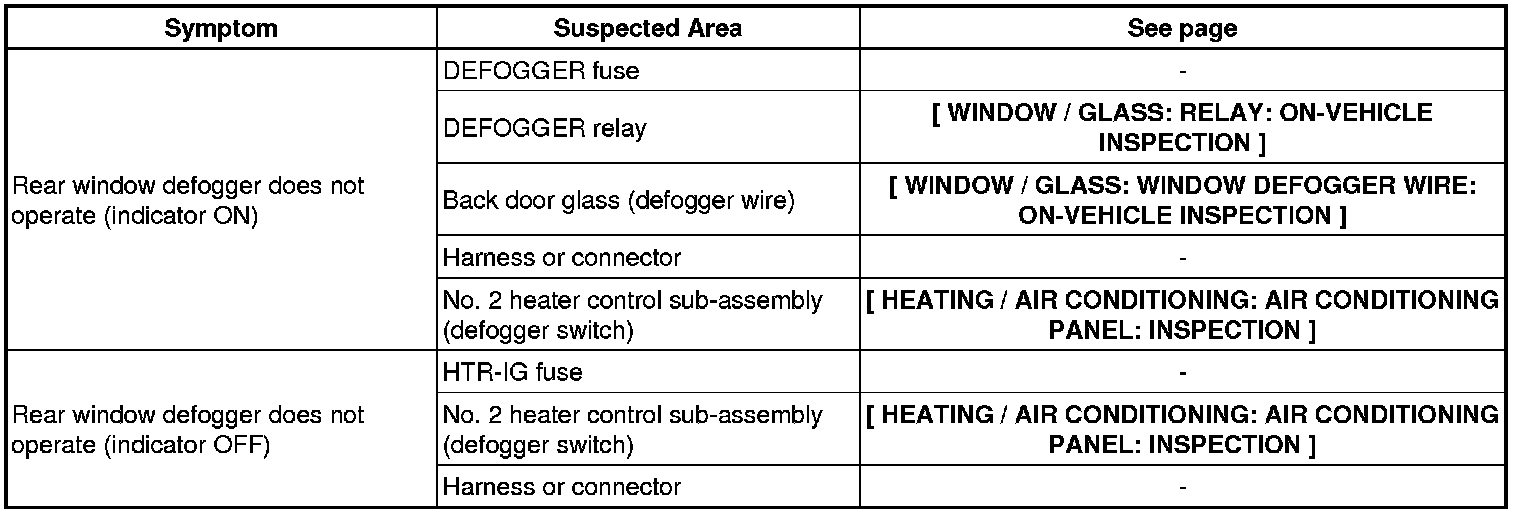 | Symptom | Suspected Area | See page |
|---|---|---|
| Rear window defogger does not operate (indicator ON) | DEFOGGER fuse | - |
| | DEFOGGER relay | [ WINDOW / GLASS: RELAY: ON-VEHICLE INSPECTION ] |
| | Back door glass (defogger wire) | [ WINDOW / GLASS: WINDOW DEFOGGER WIRE: ON-VEHICLE INSPECTION ] |
| | Harness or connector | - |
| | No. 2 heater control sub-assembly (defogger switch) | [ HEATING / AIR CONDITIONING: AIR CONDITIONING PANEL: INSPECTION ] |
| Rear window defogger does not operate (indicator OFF) | HTR-IG fuse | - |
| | No. 2 heater control sub-assembly (defogger switch) | [ HEATING / AIR CONDITIONING: AIR CONDITIONING PANEL: INSPECTION ] |
| | Harness or connector | - |